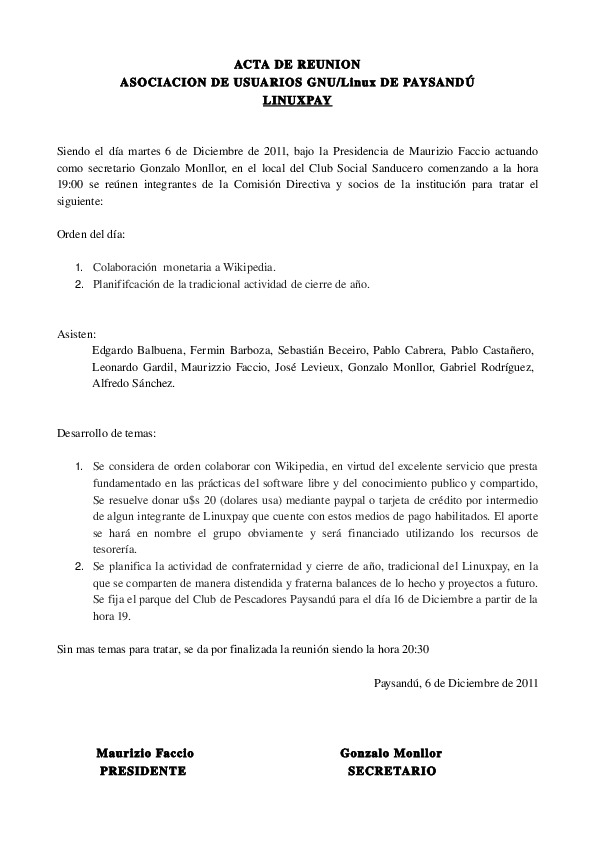 ACTA DE REUNION
ASOCIACION DE USUARIOS GNU/Linux DE PAYSANDÚ
LINUXPAY

Siendo el día martes 6 de Diciembre de 2011, bajo la Presidencia de Maurizio Faccio actuando como secretario Gonzalo Monllor, en el local del Club Social Sanducero comenzando a la hora 19:00 se reúnen integrantes de la Comisión Directiva y socios de la institución para tratar el siguiente:

Orden del día:

1. Colaboración monetaria a Wikipedia.
2. Planififcación de la tradicional actividad de cierre de año.

Asisten:
Edgardo Balbuena, Fermin Barboza, Sebastián Beceiro, Pablo Cabrera, Pablo Castañero, Leonardo Gardil, Maurizzio Faccio, José Levieux, Gonzalo Monllor, Gabriel Rodríguez, Alfredo Sánchez.

Desarrollo de temas:

1. Se considera de orden colaborar con Wikipedia, en virtud del excelente servicio que presta fundamentado en las prácticas del software libre y del conocimiento publico y compartido, Se resuelve donar u$s 20 (dolares usa) mediante paypal o tarjeta de crédito por intermedio de algun integrante de Linuxpay que cuente con estos medios de pago habilitados. El aporte se hará en nombre el grupo obviamente y será financiado utilizando los recursos de tesorería.
2. Se planifica la actividad de confraternidad y cierre de año, tradicional del Linuxpay, en la que se comparten de manera distendida y fraterna balances de lo hecho y proyectos a futuro. Se fija el parque del Club de Pescadores Paysandú para el día 16 de Diciembre a partir de la hora 19.

Sin mas temas para tratar, se da por finalizada la reunión siendo la hora 20:30

Paysandú, 6 de Diciembre de 2011

Maurizio Faccio
PRESIDENTE

Gonzalo Monllor
SECRETARIO